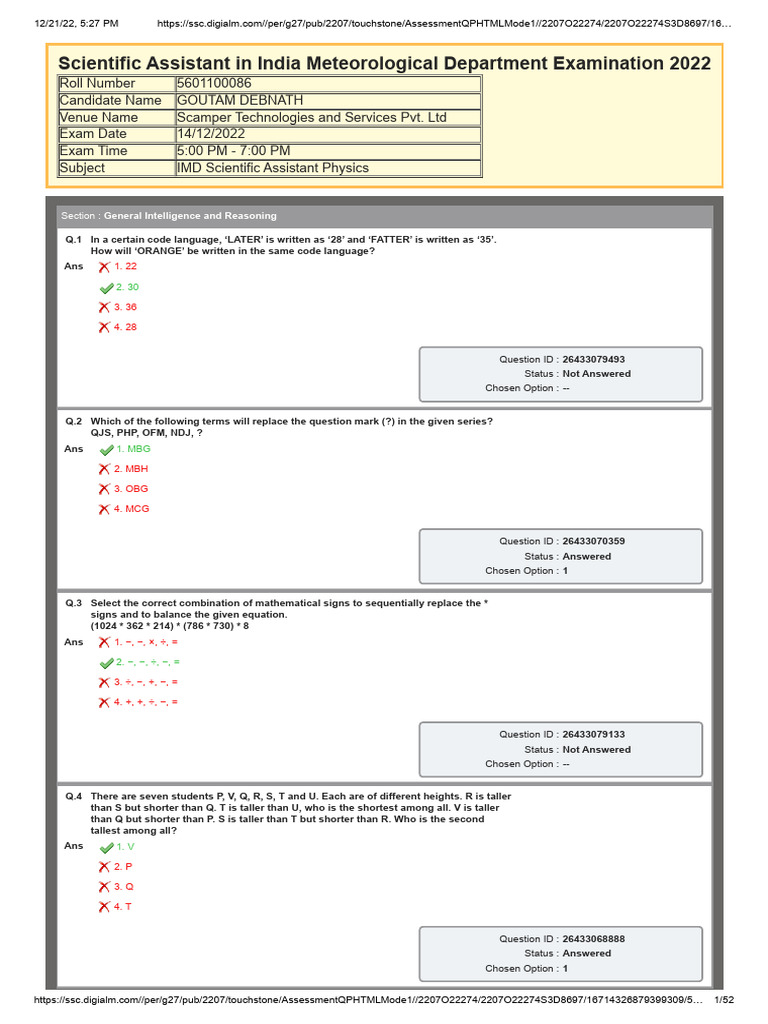 12/21/22, 5:27 PM https://ssc.digialm.com//per/g27/pub/2207/touchstone/AssessmentQPHTMLMode1//2207O22274/2207O22274S3D8697/16...

Scientific Assistant in India Meteorological Department Examination 2022

| Roll Number | 5601100086 |
|---|---|
| Candidate Name | GOUTAM DEBNATH |
| Venue Name | Scamper Technologies and Services Pvt. Ltd |
| Exam Date | 14/12/2022 |
| Exam Time | 5:00 PM - 7:00 PM |
| Subject | IMD Scientific Assistant Physics |

Section : General Intelligence and Reasoning

Q.1 In a certain code language, 'LATER' is written as '28' and 'FATTER' is written as '35'. How will 'ORANGE' be written in the same code language?

Ans 1. 22
2. 30
3. 36
4. 28

Question ID : 26433079493
Status : Not Answered
Chosen Option : --

Q.2 Which of the following terms will replace the question mark (?) in the given series?
QJS, PHP, OFM, NDJ, ?

Ans 1. MBG
2. MBH
3. OBG
4. MCG

Question ID : 26433070359
Status : Answered
Chosen Option : 1

Q.3 Select the correct combination of mathematical signs to sequentially replace the * signs and to balance the given equation.
(1024 * 362 * 214) * (786 * 730) * 8

Ans 1. −, −, ×, ÷, =
2. −, −, ÷, −, =
3. ÷, −, +, −, =
4. +, +, ÷, −, =

Question ID : 26433079133
Status : Not Answered
Chosen Option : --

Q.4 There are seven students P, V, Q, R, S, T and U. Each are of different heights. R is taller than S but shorter than Q. T is taller than U, who is the shortest among all. V is taller than Q but shorter than P. S is taller than T but shorter than R. Who is the second tallest among all?

Ans 1. V
2. P
3. Q
4. T

Question ID : 26433068888
Status : Answered
Chosen Option : 1

https://ssc.digialm.com//per/g27/pub/2207/touchstone/AssessmentQPHTMLMode1//2207O22274/2207O22274S3D8697/16714326879399309/5... 1/52